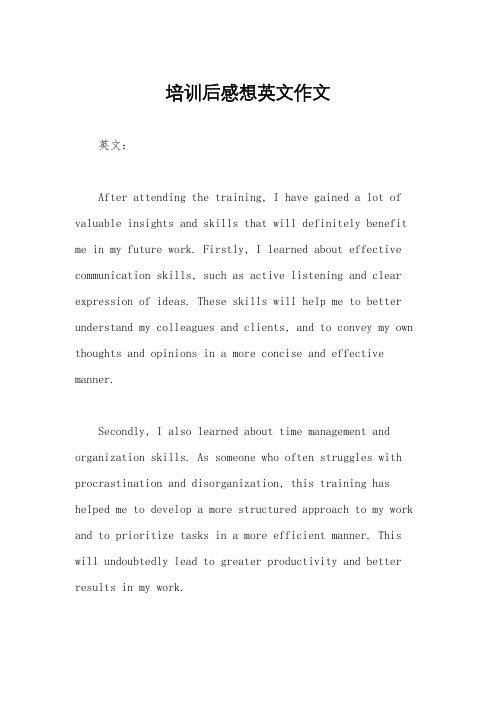 培训后感想英文作文

英文：

After attending the training, I have gained a lot of valuable insights and skills that will definitely benefit me in my future work. Firstly, I learned about effective communication skills, such as active listening and clear expression of ideas. These skills will help me to better understand my colleagues and clients, and to convey my own thoughts and opinions in a more concise and effective manner.

Secondly, I also learned about time management and organization skills. As someone who often struggles with procrastination and disorganization, this training has helped me to develop a more structured approach to my work and to prioritize tasks in a more efficient manner. This will undoubtedly lead to greater productivity and better results in my work.